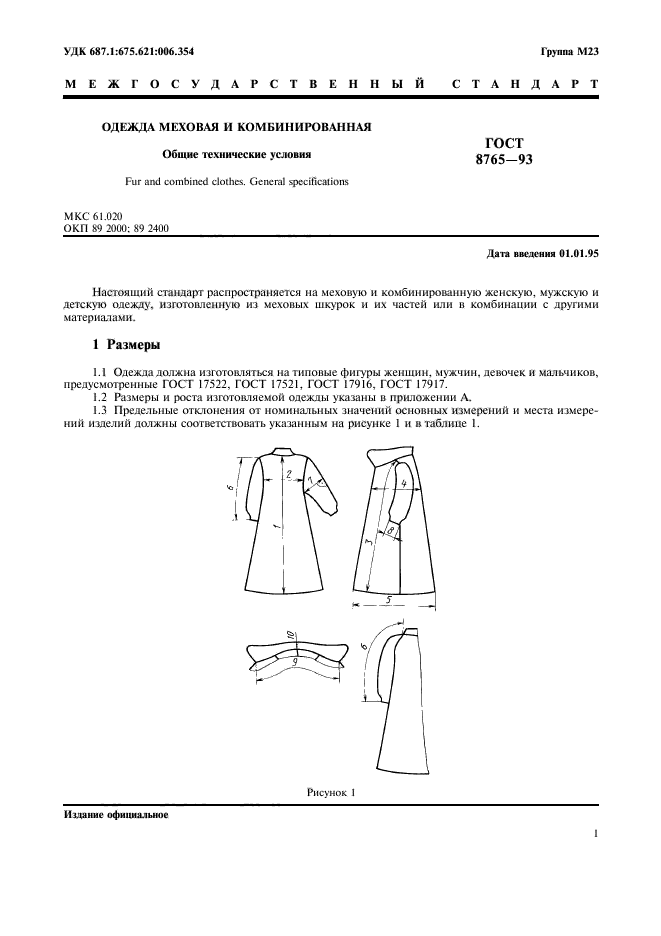 УДК 687.1:675.621:006.354

Группа М23

МЕЖГОСУДАРСТВЕННЫЙ СТАНДАРТ

ОДЕЖДА МЕХОВАЯ И КОМБИНИРОВАННАЯ

Общие технические условия

Fur and combined clothes. General specifications

ГОСТ 8765—93

МКС 61.020
ОКП 89 2000; 89 2400

Дата введения 01.01.95

Настоящий стандарт распространяется на меховую и комбинированную женскую, мужскую и детскую одежду, изготовленную из меховых шкурок и их частей или в комбинации с другими материалами.

1 Размеры

1.1 Одежда должна изготовляться на типовые фигуры женщин, мужчин, девочек и мальчиков, предусмотренные ГОСТ 17522, ГОСТ 17521, ГОСТ 17916, ГОСТ 17917.
1.2 Размеры и роста изготовляемой одежды указаны в приложении А.
1.3 Предельные отклонения от номинальных значений основных измерений и места измерений изделий должны соответствовать указанным на рисунке 1 и в таблице 1.

6
2
7
1
4
8
3
5
10
9
6

Рисунок 1

Издание официальное

1